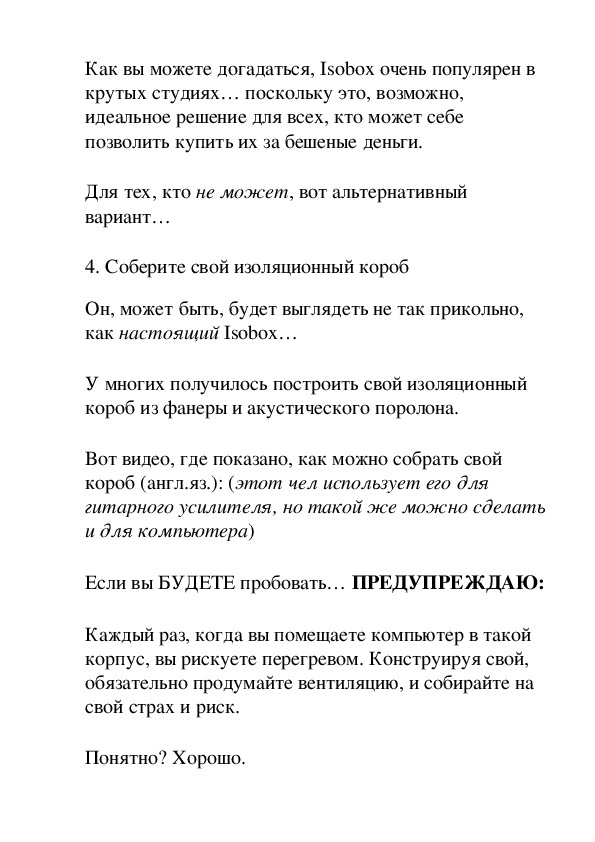 Как вы можете догадаться, Isobox очень популярен в крутых студиях… поскольку это, возможно, идеальное решение для всех, кто может себе позволить купить их за бешеные деньги.

Для тех, кто не может, вот альтернативный вариант…

4. Соберите свой изоляционный короб

Он, может быть, будет выглядеть не так прикольно, как настоящий Isobox…

У многих получилось построить свой изоляционный короб из фанеры и акустического поролона.

Вот видео, где показано, как можно собрать свой короб (англ.яз.): (этот чел использует его для гитарного усилителя, но такой же можно сделать и для компьютера)

Если вы БУДЕТЕ пробовать… ПРЕДУПРЕЖДАЮ:

Каждый раз, когда вы помещаете компьютер в такой корпус, вы рискуете перегревом. Конструируя свой, обязательно продумайте вентиляцию, и собирайте на свой страх и риск.

Понятно? Хорошо.